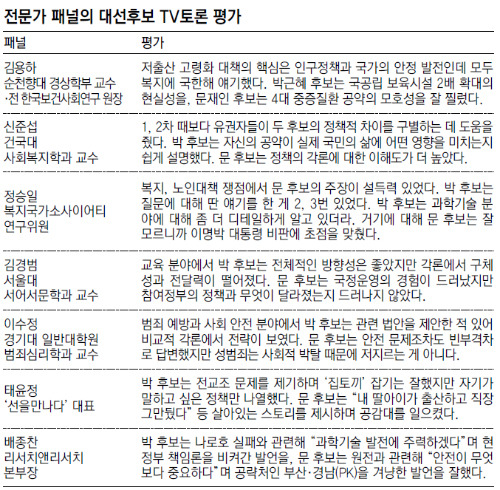 전문가 패널의 대선후보 TV토론 평가

| 패널 | 평가 |
|---|---|
| 김용하 순천향대 경상학부 교수 ·전 한국보건사회연구 원장 | 저출산 고령화 대책의 핵심은 인구정책과 국가의 안정 발전인데 모두 복지에 국한해 얘기했다. 박근혜 후보는 국공립 보육시설 2배 확대의 현실성을, 문재인 후보는 4대 중증질환 공약의 모호성을 잘 찔렀다. |
| 신준섭 건국대 사회복지학과 교수 | 1, 2차 때보다 유권자들이 두 후보의 정책적 차이를 구별하는 데 도움을 줬다. 박 후보는 자신의 공약이 실제 국민의 삶에 어떤 영향을 미치는지 쉽게 설명했다. 문 후보는 정책의 각론에 대한 이해도가 더 높았다. |
| 정승일 복지국가소사이어티 연구위원 | 복지, 노인대책 쟁점에서 문 후보의 주장이 설득력 있었다. 박 후보는 질문에 대해 딴 얘기를 한 게 2, 3번 있었다. 박 후보는 과학기술 분야에 대해 좀 더 디테일하게 알고 있더라. 거기에 대해 문 후보는 잘 모르니까 이명박 대통령 비판에 초점을 맞췄다. |
| 김경범 서울대 서어서문학과 교수 | 교육 분야에서 박 후보는 전체적인 방향성은 좋았지만 각론에서 구체성과 전달력이 떨어졌다. 문 후보는 국정운영의 경험이 드러났지만 참여정부의 정책과 무엇이 달라졌는지 드러나지 않았다. |
| 이수정 경기대 일반대학원 범죄심리학과 교수 | 범죄 예방과 사회 안전 분야에서 박 후보는 관련 법안을 제안한 적 있어 비교적 각론에서 전략이 보였다. 문 후보는 안전 문제조차도 빈부격차로 답변했지만 성범죄는 사회적 박탈 때문에 저지르는 게 아니다. |
| 태윤정 '선을만나다' 대표 | 박 후보는 전교조 문제를 제기하며 '집토끼' 잡기는 잘했지만 자기가 말하고 싶은 정책만 나열했다. 문 후보는 "내 딸아이가 출산하고 직장 그만뒀다" 등 살아있는 스토리를 제시하며 공감대를 일으켰다. |
| 배종찬 리서치앤리서치 본부장 | 박 후보는 나로호 실패와 관련해 "과학기술 발전에 주력하겠다"며 현 정부 책임론을 비켜간 발언을, 문 후보는 원전과 관련해 "안전이 무엇보다 중요하다"며 공략처인 부산·경남(PK)을 겨냥한 발언을 잘했다. |